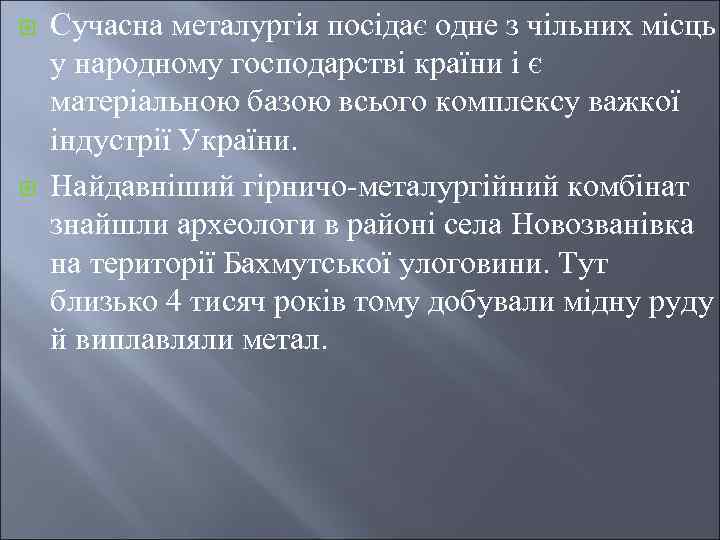 Сучасна металургія посідає одне з чільних місць у народному господарстві країни і є матеріальною базою всього комплексу важкої індустрії України.

Найдавніший гірничо-металургійний комбінат знайшли археологи в районі села Новозванівка на території Бахмутської улоговини. Тут близько 4 тисяч років тому добували мідну руду й виплавляли метал.